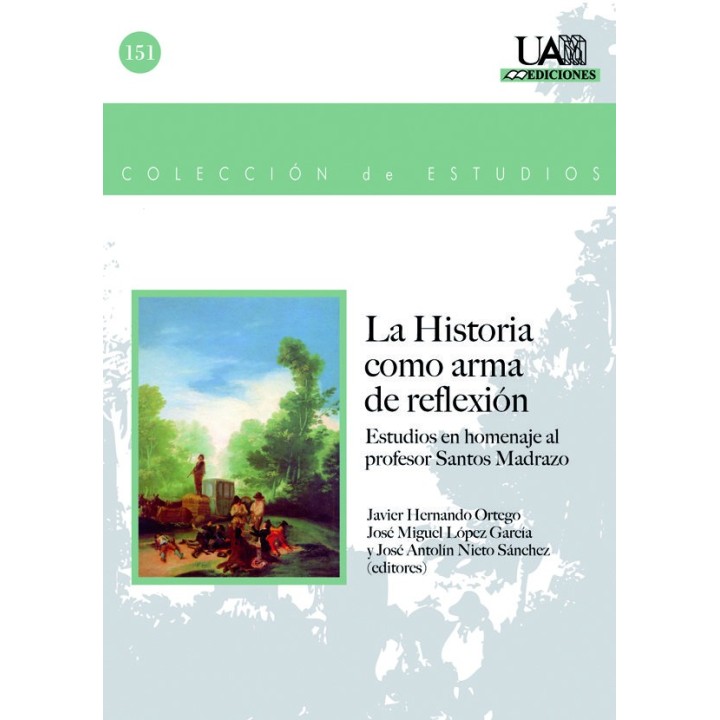 151

UAM
EDICIONES

COLECCIÓN de ESTUDIOS

La Historia como arma de reflexión

Estudios en homenaje al profesor Santos Madrazo

Javier Hernando Ortego
José Miguel López García
y José Antolín Nieto Sánchez
(editores)